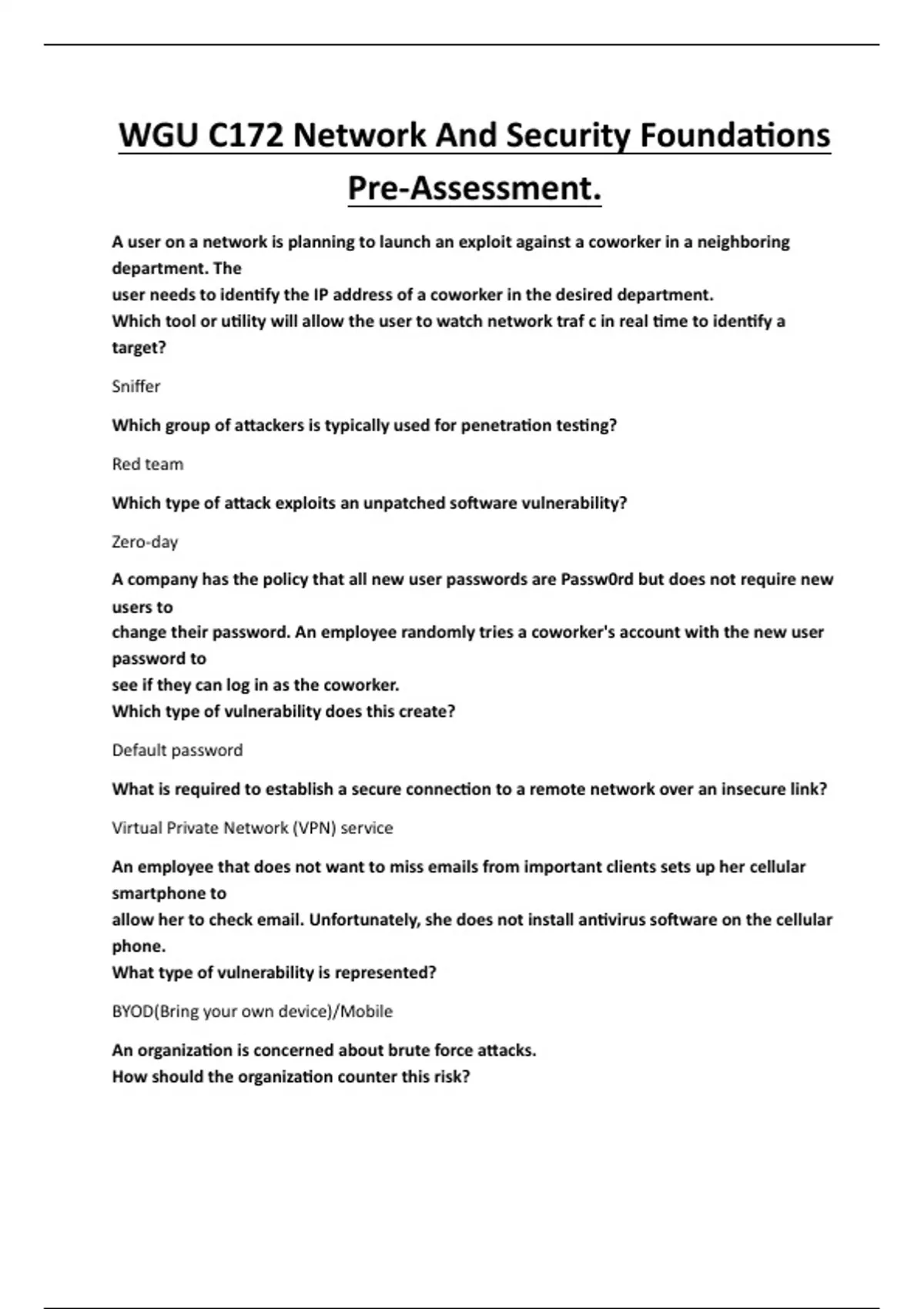 WGU C172 Network And Security Foundations Pre-Assessment.

A user on a network is planning to launch an exploit against a coworker in a neighboring department. The
user needs to identify the IP address of a coworker in the desired department.
Which tool or utility will allow the user to watch network traf c in real time to identify a target?

Sniffer

Which group of attackers is typically used for penetration testing?

Red team

Which type of attack exploits an unpatched software vulnerability?

Zero-day

A company has the policy that all new user passwords are Passw0rd but does not require new users to
change their password. An employee randomly tries a coworker's account with the new user password to
see if they can log in as the coworker.
Which type of vulnerability does this create?

Default password

What is required to establish a secure connection to a remote network over an insecure link?

Virtual Private Network (VPN) service

An employee that does not want to miss emails from important clients sets up her cellular smartphone to
allow her to check email. Unfortunately, she does not install antivirus software on the cellular phone.
What type of vulnerability is represented?

BYOD(Bring your own device)/Mobile

An organization is concerned about brute force attacks.
How should the organization counter this risk?